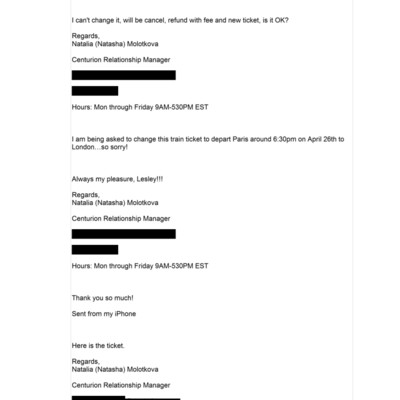 I can't change it, will be cancel, refund with fee and new ticket, is it OK?

Regards,
Natalia (Natasha) Molotkova

Centurion Relationship Manager

Hours: Mon through Friday 9AM-530PM EST

I am being asked to change this train ticket to depart Paris around 6:30pm on April 26th to London...so sorry!

Always my pleasure, Lesley!!!

Regards,
Natalia (Natasha) Molotkova

Centurion Relationship Manager

Hours: Mon through Friday 9AM-530PM EST

Thank you so much!

Sent from my iPhone

Here is the ticket.

Regards,
Natalia (Natasha) Molotkova

Centurion Relationship Manager